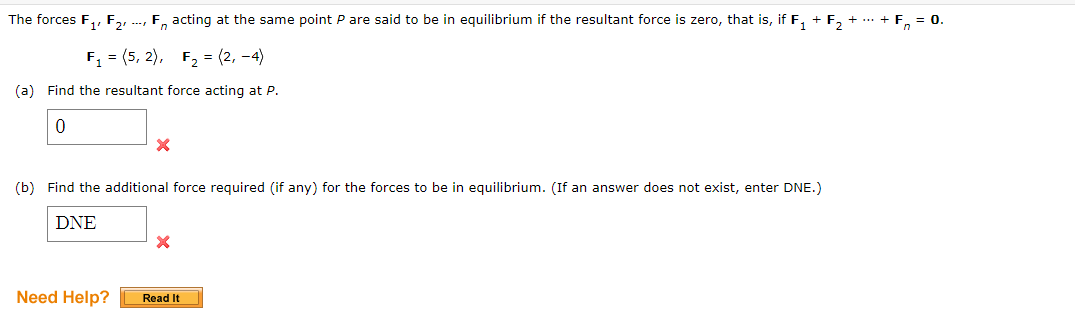 The forces $\mathbf{F}_1, \mathbf{F}_2, \ldots, \mathbf{F}_n$ acting at the same point $P$ are said to be in equilibrium if the resultant force is zero, that is, if $\mathbf{F}_1 + \mathbf{F}_2 + \cdots + \mathbf{F}_n = \mathbf{0}$.

$\mathbf{F}_1 = \langle 5, 2 \rangle, \quad \mathbf{F}_2 = \langle 2, -4 \rangle$

(a) Find the resultant force acting at $P$.

0

(b) Find the additional force required (if any) for the forces to be in equilibrium. (If an answer does not exist, enter DNE.)

DNE

Need Help? Read It